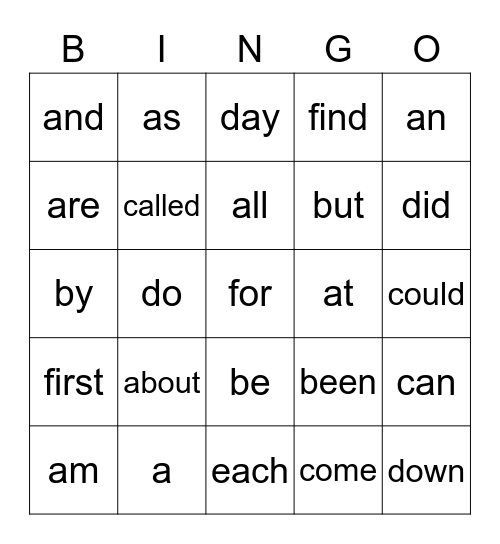 | B | I | N | G | O |
|---|---|---|---|---|
| and | as | day | find | an |
| are | called | all | but | did |
| by | do | for | at | could |
| first | about | be | been | can |
| am | a | each | come | down |